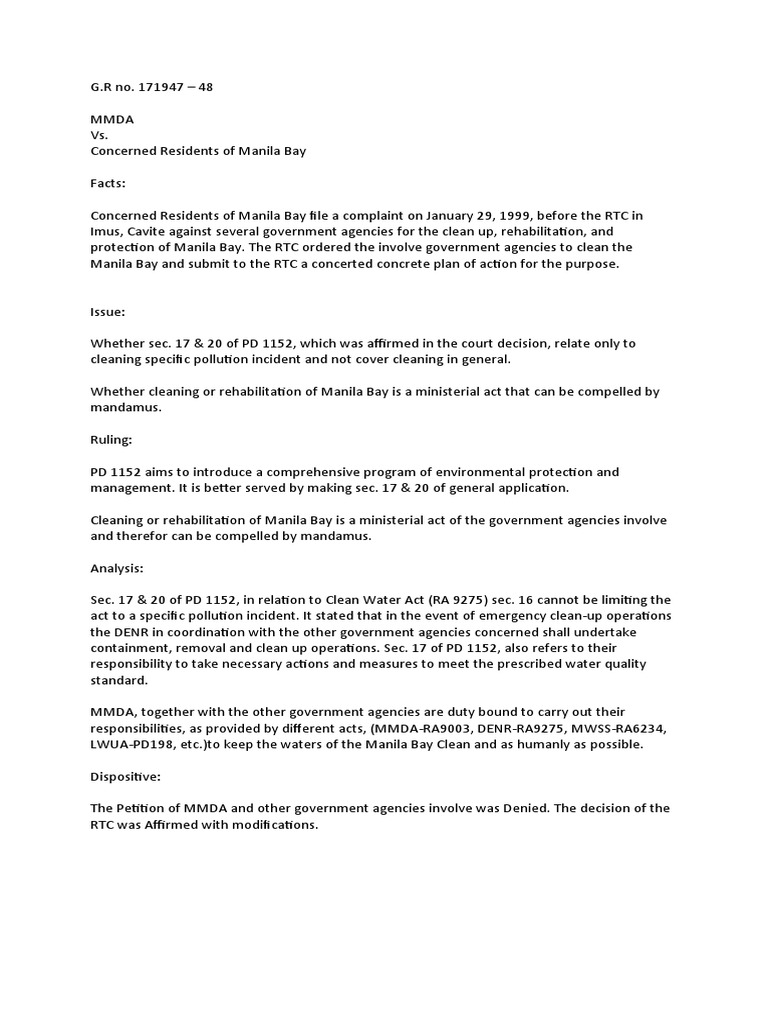 G.R no. 171947 – 48

MMDA
Vs.
Concerned Residents of Manila Bay

Facts:

Concerned Residents of Manila Bay file a complaint on January 29, 1999, before the RTC in Imus, Cavite against several government agencies for the clean up, rehabilitation, and protection of Manila Bay. The RTC ordered the involve government agencies to clean the Manila Bay and submit to the RTC a concerted concrete plan of action for the purpose.

Issue:

Whether sec. 17 & 20 of PD 1152, which was affirmed in the court decision, relate only to cleaning specific pollution incident and not cover cleaning in general.

Whether cleaning or rehabilitation of Manila Bay is a ministerial act that can be compelled by mandamus.

Ruling:

PD 1152 aims to introduce a comprehensive program of environmental protection and management. It is better served by making sec. 17 & 20 of general application.

Cleaning or rehabilitation of Manila Bay is a ministerial act of the government agencies involve and therefor can be compelled by mandamus.

Analysis:

Sec. 17 & 20 of PD 1152, in relation to Clean Water Act (RA 9275) sec. 16 cannot be limiting the act to a specific pollution incident. It stated that in the event of emergency clean-up operations the DENR in coordination with the other government agencies concerned shall undertake containment, removal and clean up operations. Sec. 17 of PD 1152, also refers to their responsibility to take necessary actions and measures to meet the prescribed water quality standard.

MMDA, together with the other government agencies are duty bound to carry out their responsibilities, as provided by different acts, (MMDA-RA9003, DENR-RA9275, MWSS-RA6234, LWUA-PD198, etc.)to keep the waters of the Manila Bay Clean and as humanly as possible.

Dispositive:

The Petition of MMDA and other government agencies involve was Denied. The decision of the RTC was Affirmed with modifications.